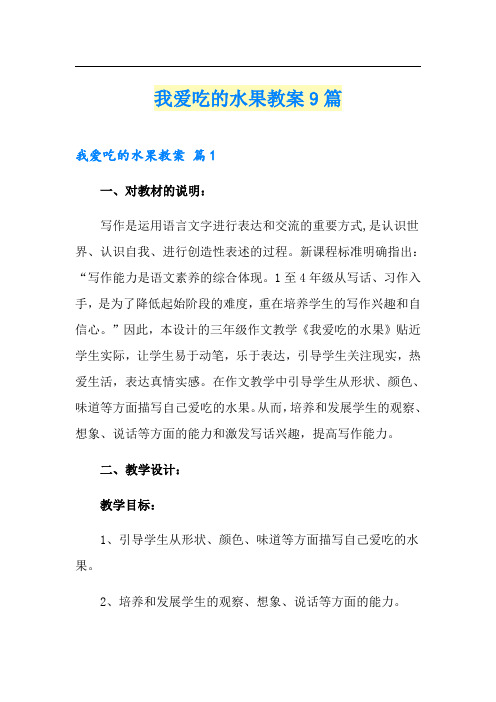 我爱吃的水果教案9篇

我爱吃的水果教案 篇1

一、对教材的说明：

写作是运用语言文字进行表达和交流的重要方式,是认识世界、认识自我、进行创造性表述的过程。新课程标准明确指出：“写作能力是语文素养的综合体现。1至4年级从写话、习作入手，是为了降低起始阶段的难度，重在培养学生的写作兴趣和自信心。”因此，本设计的三年级作文教学《我爱吃的水果》贴近学生实际，让学生易于动笔，乐于表达，引导学生关注现实，热爱生活，表达真情实感。在作文教学中引导学生从形状、颜色、味道等方面描写自己爱吃的水果。从而，培养和发展学生的观察、想象、说话等方面的能力和激发写话兴趣，提高写作能力。

二、教学设计：

教学目标：

1、引导学生从形状、颜色、味道等方面描写自己爱吃的水果。

2、培养和发展学生的观察、想象、说话等方面的能力。